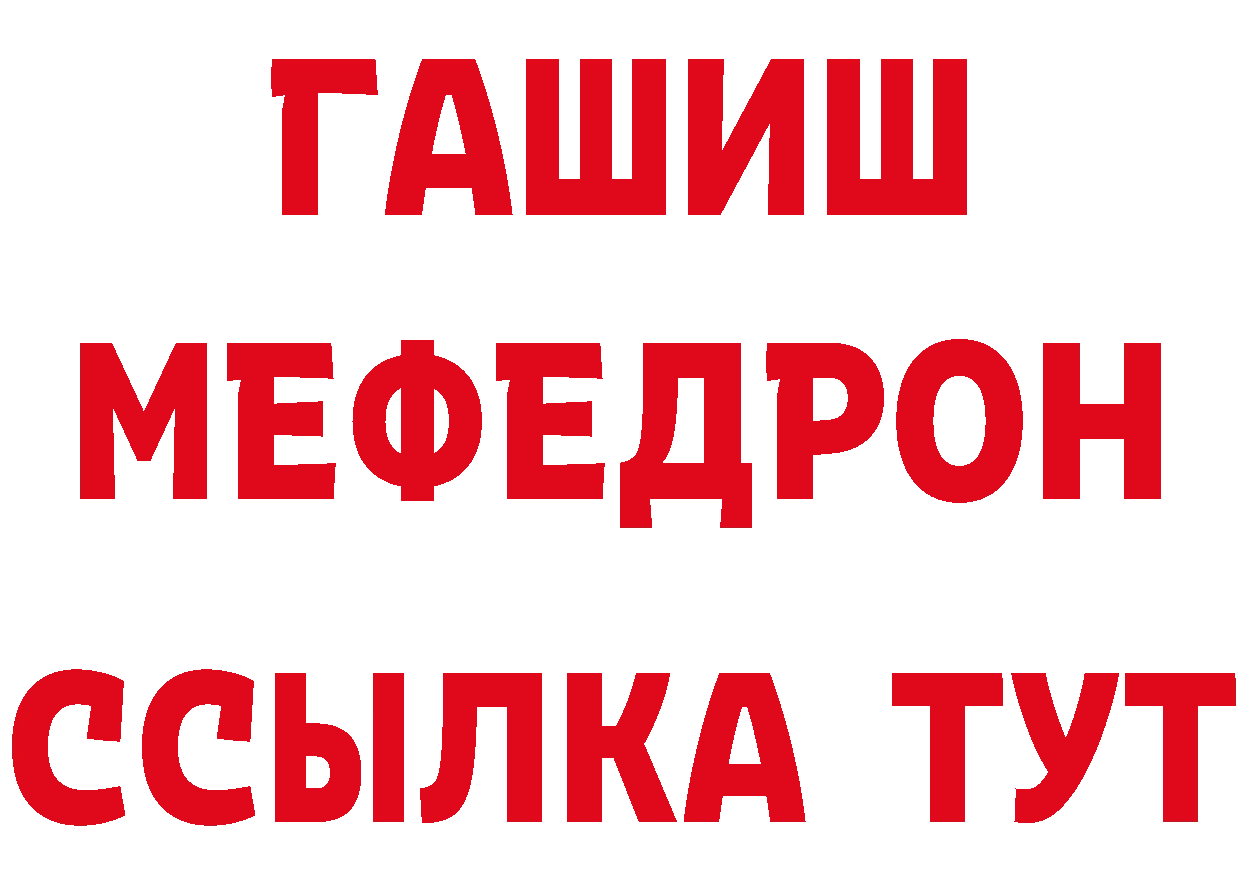 ГАШИШ
МЕФЕДРОН
ССЫЛКА ТУТ